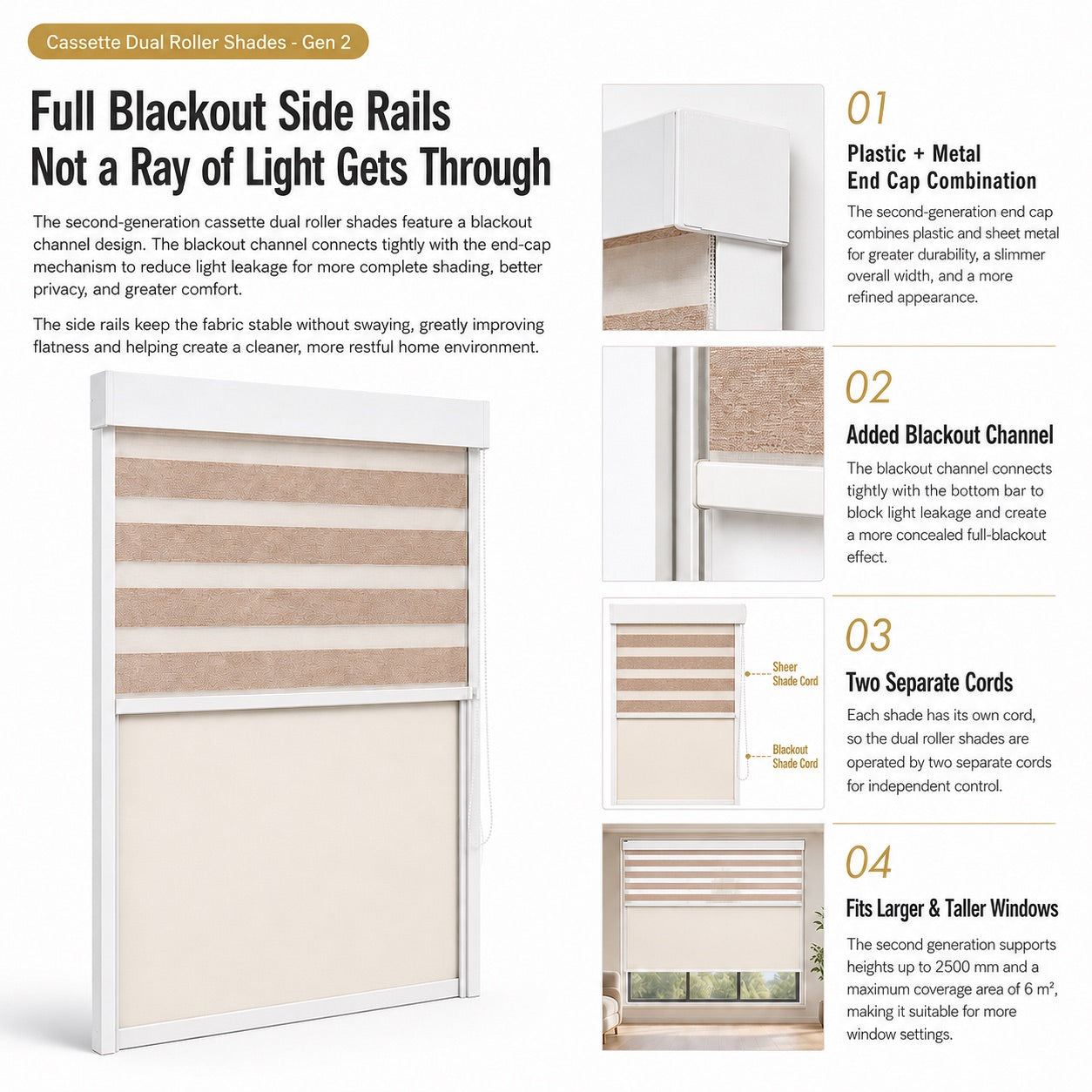 Cassette Dual Roller Shades - Gen 2

Full Blackout Side Rails
Not a Ray of Light Gets Through

The second-generation cassette dual roller shades feature a blackout channel design. The blackout channel connects tightly with the end-cap mechanism to reduce light leakage for more complete shading, better privacy, and greater comfort.

The side rails keep the fabric stable without swaying, greatly improving flatness and helping create a cleaner, more restful home environment.

01
Plastic + Metal
End Cap Combination
The second-generation end cap combines plastic and sheet metal for greater durability, a slimmer overall width, and a more refined appearance.

02
Added Blackout Channel
The blackout channel connects tightly with the bottom bar to block light leakage and create a more concealed full-blackout effect.

Sheer Shade Cord
Blackout Shade Cord

03
Two Separate Cords
Each shade has its own cord, so the dual roller shades are operated by two separate cords for independent control.

04
Fits Larger & Taller Windows
The second generation supports heights up to 2500 mm and a maximum coverage area of 6 m², making it suitable for more window settings.